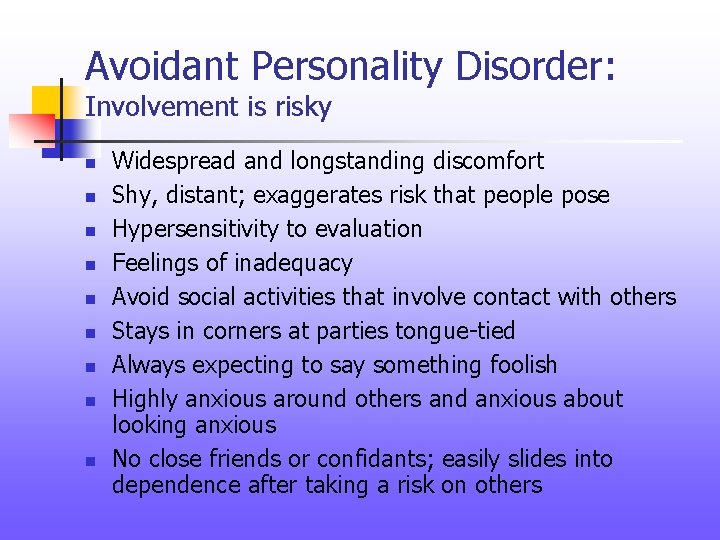 Avoidant Personality Disorder:
Involvement is risky

- Widespread and longstanding discomfort
- Shy, distant; exaggerates risk that people pose
- Hypersensitivity to evaluation
- Feelings of inadequacy
- Avoid social activities that involve contact with others
- Stays in corners at parties tongue-tied
- Always expecting to say something foolish
- Highly anxious around others and anxious about looking anxious
- No close friends or confidants; easily slides into dependence after taking a risk on others